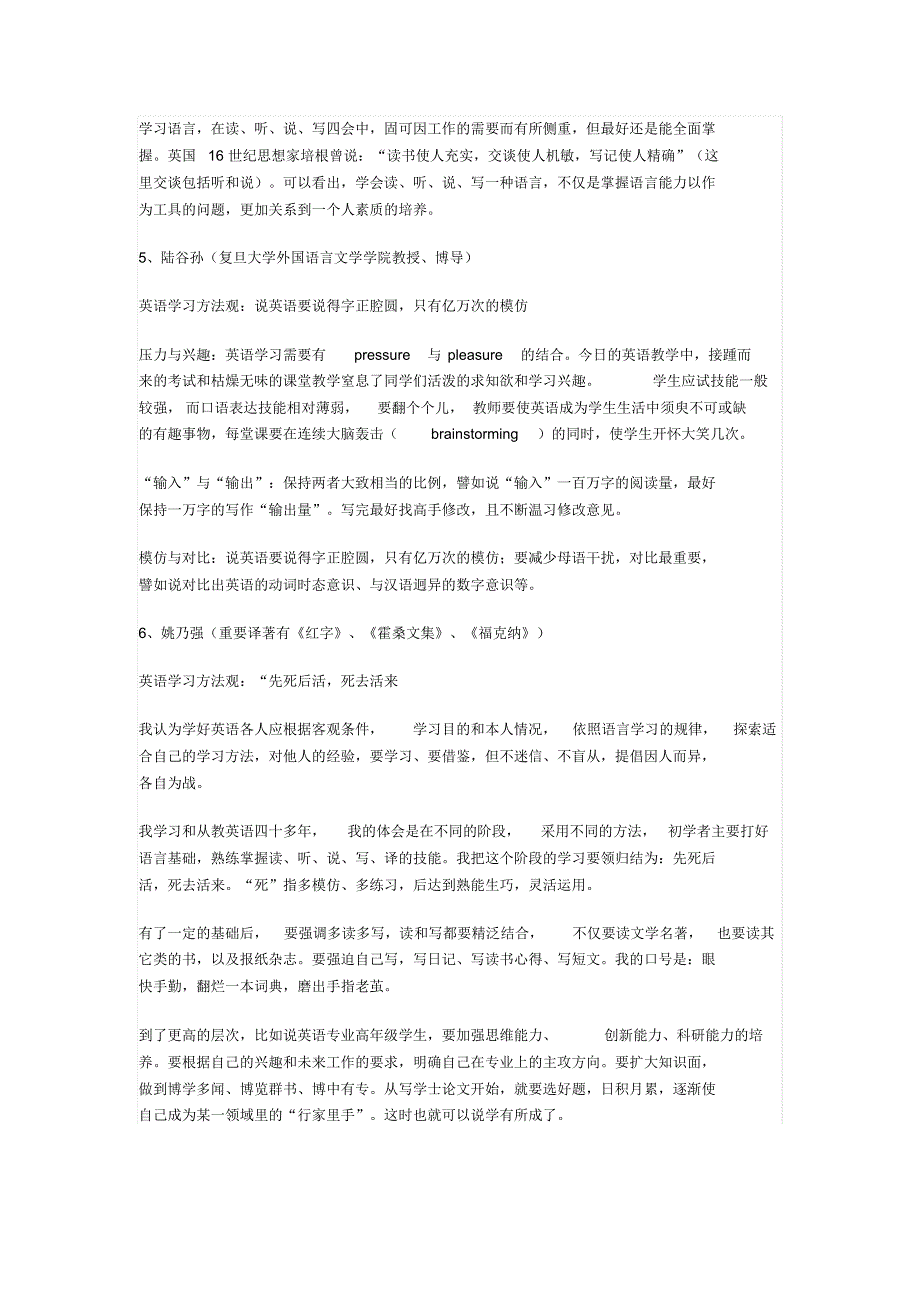 学习语言，在读、听、说、写四会中，固可因工作的需要而有所侧重，但最好还是能全面掌握。英国 16 世纪思想家培根曾说：“读书使人充实，交谈使人机敏，写记使人精确”（这里交谈包括听和说）。可以看出，学会读、听、说、写一种语言，不仅是掌握语言能力以作为工具的问题，更加关系到一个人素质的培养。

5、陆谷孙（复旦大学外国语言文学学院教授、博导）

英语学习方法观：说英语要说得字正腔圆，只有亿万次的模仿

压力与兴趣：英语学习需要有 pressure 与 pleasure 的结合。今日的英语教学中，接踵而来的考试和枯燥无味的课堂教学窒息了同学们活泼的求知欲和学习兴趣。 学生应试技能一般较强， 而口语表达技能相对薄弱， 要翻个个儿， 教师要使英语成为学生生活中须臾不可或缺的有趣事物，每堂课要在连续大脑轰击（ brainstorming ）的同时，使学生开怀大笑几次。

“输入”与“输出”：保持两者大致相当的比例，譬如说“输入”一百万字的阅读量，最好保持一万字的写作“输出量”。写完最好找高手修改，且不断温习修改意见。

模仿与对比：说英语要说得字正腔圆，只有亿万次的模仿；要减少母语干扰，对比最重要，譬如说对比出英语的动词时态意识、与汉语迥异的数字意识等。

6、姚乃强（重要译著有《红字》、《霍桑文集》、《福克纳》）

英语学习方法观：“先死后活，死去活来

我认为学好英语各人应根据客观条件， 学习目的和本人情况， 依照语言学习的规律， 探索适合自己的学习方法，对他人的经验，要学习、要借鉴，但不迷信、不盲从，提倡因人而异，各自为战。

我学习和从教英语四十多年， 我的体会是在不同的阶段， 采用不同的方法， 初学者主要打好语言基础，熟练掌握读、听、说、写、译的技能。我把这个阶段的学习要领归结为：先死后活，死去活来。“死”指多模仿、多练习，后达到熟能生巧，灵活运用。

有了一定的基础后， 要强调多读多写，读和写都要精泛结合， 不仅要读文学名著， 也要读其它类的书，以及报纸杂志。要强迫自己写，写日记、写读书心得、写短文。我的口号是：眼快手勤，翻烂一本词典，磨出手指老茧。

到了更高的层次，比如说英语专业高年级学生，要加强思维能力、 创新能力、科研能力的培养。要根据自己的兴趣和未来工作的要求，明确自己在专业上的主攻方向。要扩大知识面，做到博学多闻、博览群书、博中有专。从写学士论文开始，就要选好题，日积月累，逐渐使自己成为某一领域里的“行家里手”。这时也就可以说学有所成了。